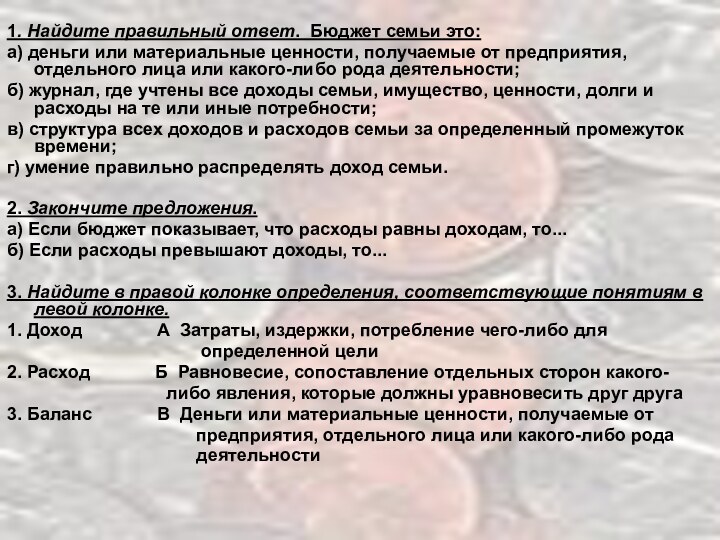 1. Найдите правильный ответ. Бюджет семьи это:
а) деньги или материальные ценности, получаемые от предприятия, отдельного лица или какого-либо рода деятельности;
б) журнал, где учтены все доходы семьи, имущество, ценности, долги и расходы на те или иные потребности;
в) структура всех доходов и расходов семьи за определенный промежуток времени;
г) умение правильно распределять доход семьи.

2. Закончите предложения.
а) Если бюджет показывает, что расходы равны доходам, то...
б) Если расходы превышают доходы, то...

3. Найдите в правой колонке определения, соответствующие понятиям в левой колонке.
1. Доход А Затраты, издержки, потребление чего-либо для определенной цели
2. Расход Б Равновесие, сопоставление отдельных сторон какого-либо явления, которые должны уравновесить друг друга
3. Баланс В Деньги или материальные ценности, получаемые от предприятия, отдельного лица или какого-либо рода деятельности